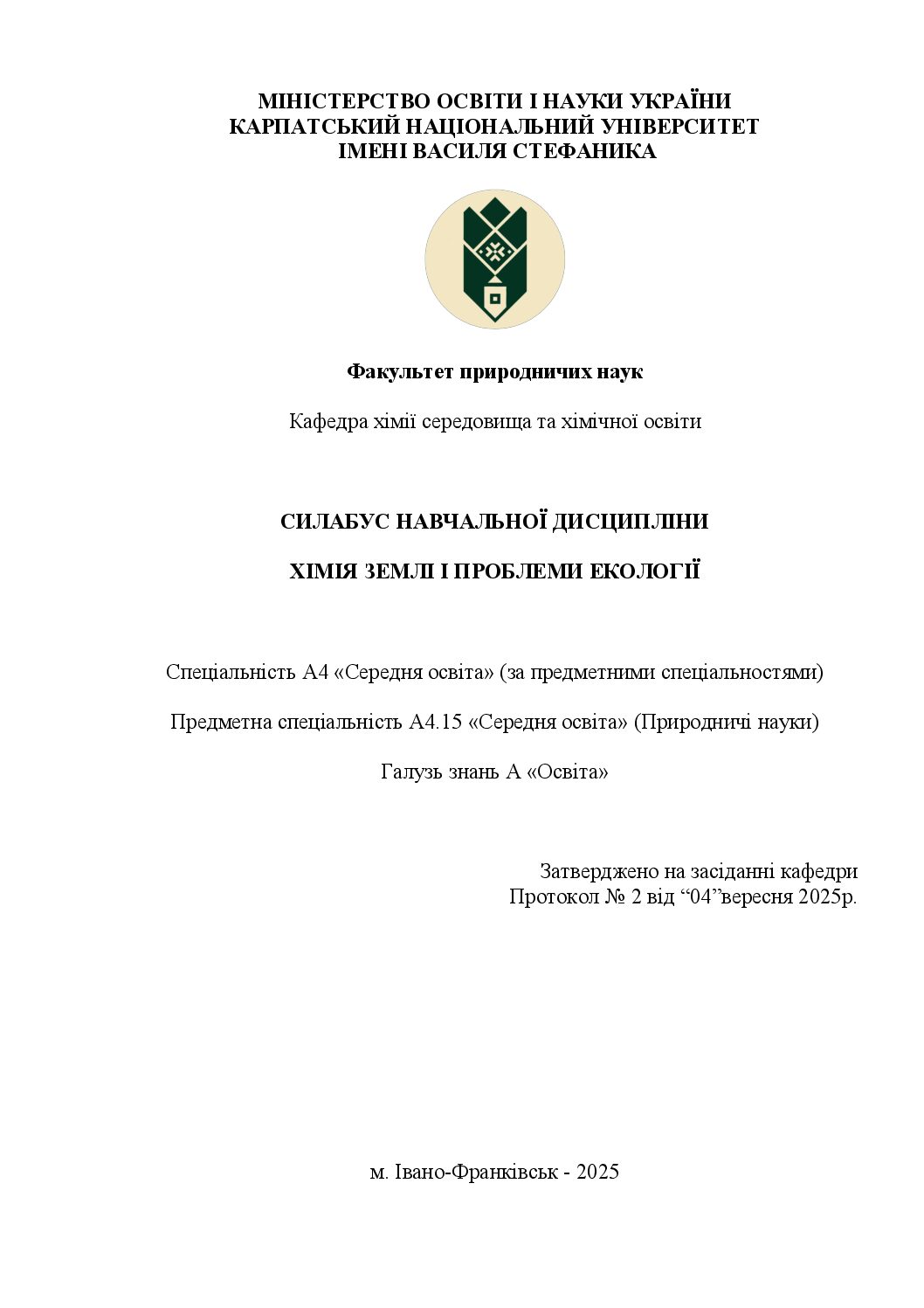 МІНІСТЕРСТВО ОСВІТИ І НАУКИ УКРАЇНИ
КАРПАТСЬКИЙ НАЦІОНАЛЬНИЙ УНІВЕРСИТЕТ
ІМЕНІ ВАСИЛЯ СТЕФАНИКА

Факультет природничих наук

Кафедра хімії середовища та хімічної освіти

СИЛАБУС НАВЧАЛЬНОЇ ДИСЦИПЛІНИ

ХІМІЯ ЗЕМЛІ І ПРОБЛЕМИ ЕКОЛОГІЇ

Спеціальність А4 «Середня освіта» (за предметними спеціальностями)

Предметна спеціальність А4.15 «Середня освіта» (Природничі науки)

Галузь знань А «Освіта»

Затверджено на засіданні кафедри
Протокол № 2 від "04"вересня 2025р.

м. Івано-Франківськ - 2025